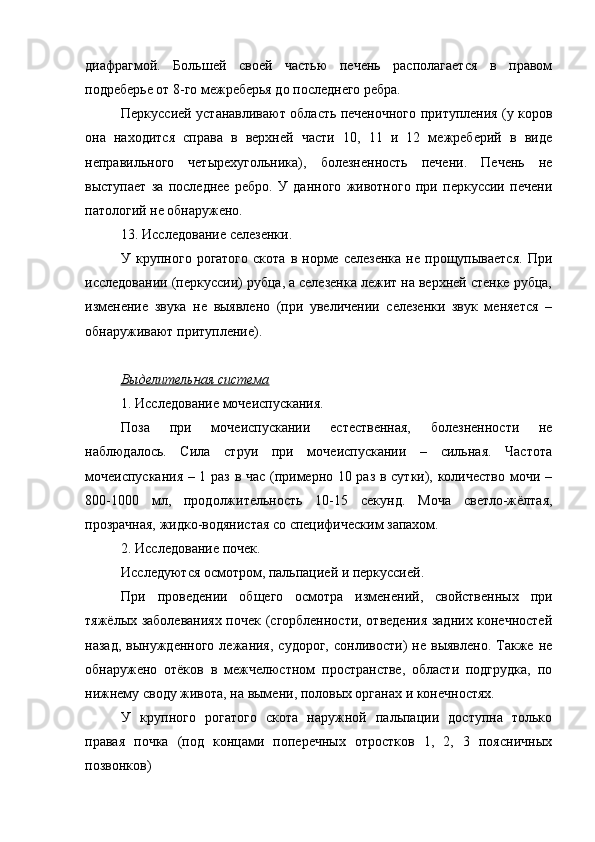 диафрагмой. Большей своей частью печень располагается в правом подреберье от 8-го межреберья до последнего ребра.

Перкуссией устанавливают область печеночного притупления (у коров она находится справа в верхней части 10, 11 и 12 межреберий в виде неправильного четырехугольника), болезненность печени. Печень не выступает за последнее ребро. У данного животного при перкуссии печени патологий не обнаружено.

13. Исследование селезенки.

У крупного рогатого скота в норме селезенка не прощупывается. При исследовании (перкуссии) рубца, а селезенка лежит на верхней стенке рубца, изменение звука не выявлено (при увеличении селезенки звук меняется – обнаруживают притупление).

Выделительная система

1. Исследование мочеиспускания.

Поза при мочеиспускании естественная, болезненности не наблюдалось. Сила струи при мочеиспускании – сильная. Частота мочеиспускания – 1 раз в час (примерно 10 раз в сутки), количество мочи – 800-1000 мл, продолжительность 10-15 секунд. Моча светло-жёлтая, прозрачная, жидко-водянистая со специфическим запахом.

2. Исследование почек.

Исследуются осмотром, пальпацией и перкуссией.

При проведении общего осмотра изменений, свойственных при тяжёлых заболеваниях почек (сгорбленности, отведения задних конечностей назад, вынужденного лежания, судорог, сонливости) не выявлено. Также не обнаружено отёков в межчелюстном пространстве, области подгрудка, по нижнему своду живота, на вымени, половых органах и конечностях.

У крупного рогатого скота наружной пальпации доступна только правая почка (под концами поперечных отростков 1, 2, 3 поясничных позвонков)